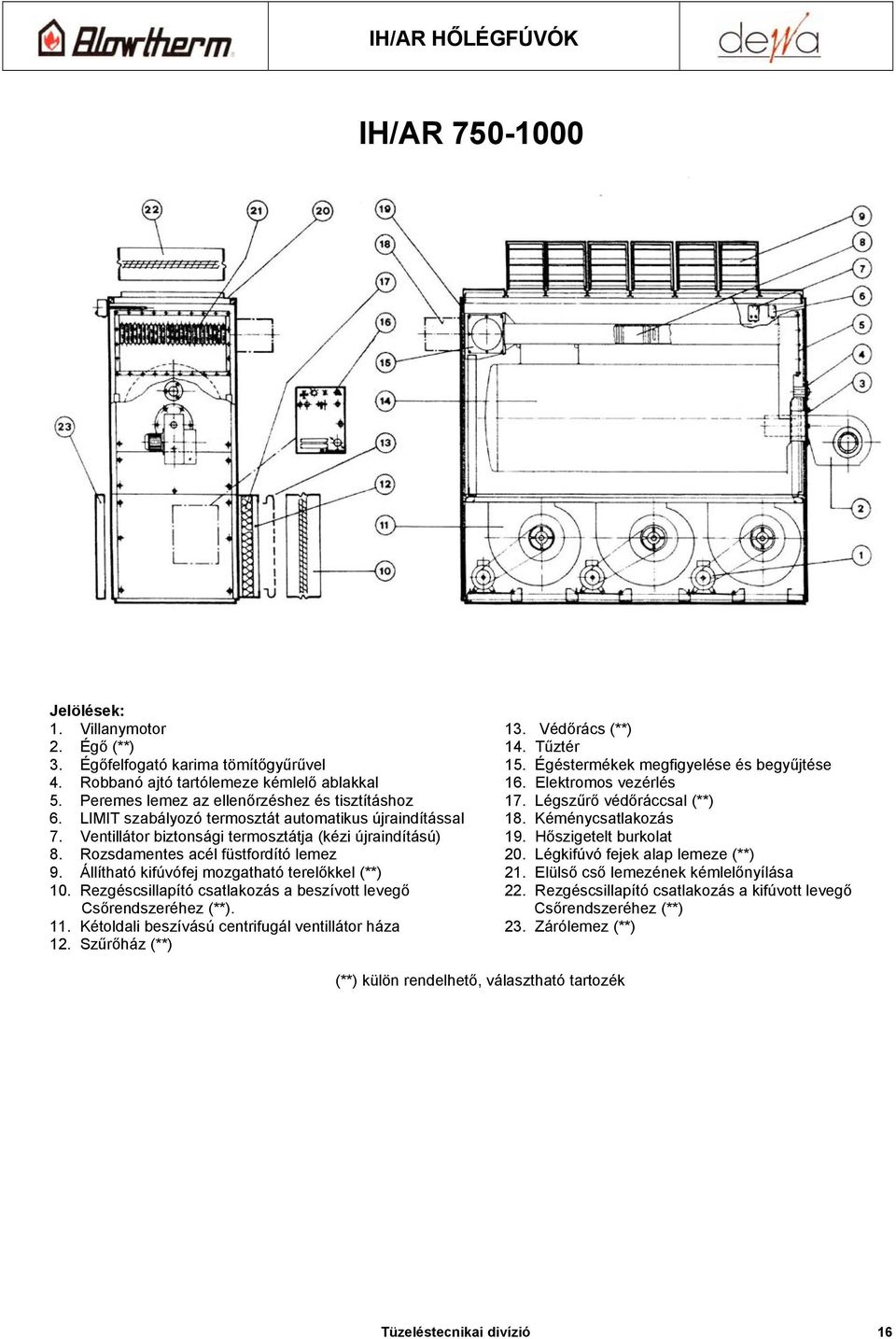 Blowtherm

IH/AR HŐLÉGFÚVÓK

dewa

IH/AR 750-1000

22 21 20 19 18 17 16 15 14 13 12 11 10 23 9 8 7 6 5 4 3 2 1

Jelölések:
1. Villanymotor
2. Égő (**)
3. Égőfelfogató karima tömítőgyűrűvel
4. Robbanó ajtó tartólemeze kémlelő ablakkal
5. Peremes lemez az ellenőrzéshez és tisztításhoz
6. LIMIT szabályozó termosztát automatikus újraindítással
7. Ventillátor biztonsági termosztátja (kézi újraindítású)
8. Rozsdamentes acél füstfordító lemez
9. Állítható kifúvófej mozgatható terelőkkel (**)
10. Rezgéscsillapító csatlakozás a beszívott levegő Csőrendszeréhez (**).
11. Kétoldali beszívású centrifugál ventillátor háza
12. Szűrőház (**)

13. Védőrács (**)
14. Tűztér
15. Égéstermékek megfigyelése és begyűjtése
16. Elektromos vezérlés
17. Légszűrő védőráccsal (**)
18. Kéménycsatlakozás
19. Hőszigetelt burkolat
20. Légkifúvó fejek alap lemeze (**)
21. Elülső cső lemezének kémlelőnyílása
22. Rezgéscsillapító csatlakozás a kifúvott levegő Csőrendszeréhez (**)
23. Zárólemez (**)

(**) külön rendelhető, választható tartozék

Tüzeléstecnikai divízió 16